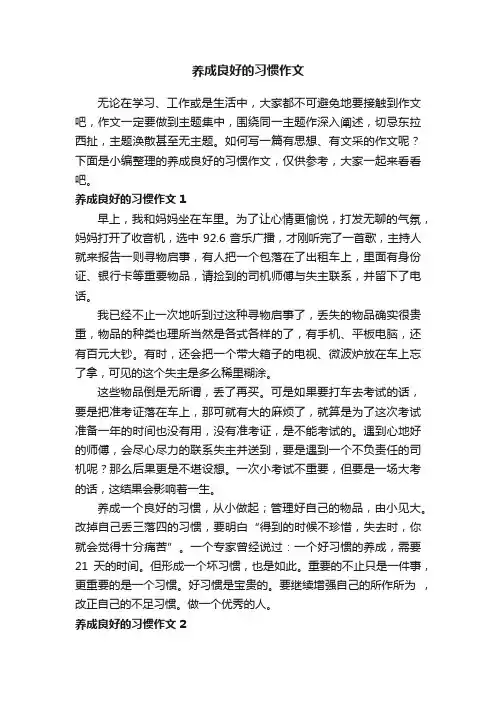 养成良好的习惯作文

无论在学习、工作或是生活中，大家都不可避免地要接触到作文吧，作文一定要做到主题集中，围绕同一主题作深入阐述，切忌东拉西扯，主题涣散甚至无主题。如何写一篇有思想、有文采的作文呢？下面是小编整理的养成良好的习惯作文，仅供参考，大家一起来看看吧。

养成良好的习惯作文 1

早上，我和妈妈坐在车里。为了让心情更愉悦，打发无聊的气氛，妈妈打开了收音机，选中 92.6 音乐广播，才刚听完了一首歌，主持人就来报告一则寻物启事，有人把一个包落在了出租车上，里面有身份证、银行卡等重要物品，请捡到的司机师傅与失主联系，并留下了电话。

我已经不止一次地听到过这种寻物启事了，丢失的物品确实很贵重，物品的种类也理所当然是各式各样的了，有手机、平板电脑，还有百元大钞。有时，还会把一个带大箱子的电视、微波炉放在车上忘了拿，可见的这个失主是多么稀里糊涂。

这些物品倒是无所谓，丢了再买。可是如果要打车去考试的话，要是把准考证落在车上，那可就有大的麻烦了，就算是为了这次考试准备一年的时间也没有用，没有准考证，是不能考试的。遇到心地好的师傅，会尽心尽力的联系失主并送到，要是遇到一个不负责任的司机呢？那么后果更是不堪设想。一次小考试不重要，但要是一场大考的话，这结果会影响着一生。

养成一个良好的习惯，从小做起；管理好自己的物品，由小见大。改掉自己丢三落四的习惯，要明白“得到的时候不珍惜，失去时，你就会觉得十分痛苦”。一个专家曾经说过：一个好习惯的养成，需要 21 天的时间。但形成一个坏习惯，也是如此。重要的不止只是一件事，更重要的是一个习惯。好习惯是宝贵的。要继续增强自己的所作所为，改正自己的不足习惯。做一个优秀的人。

养成良好的习惯作文 2